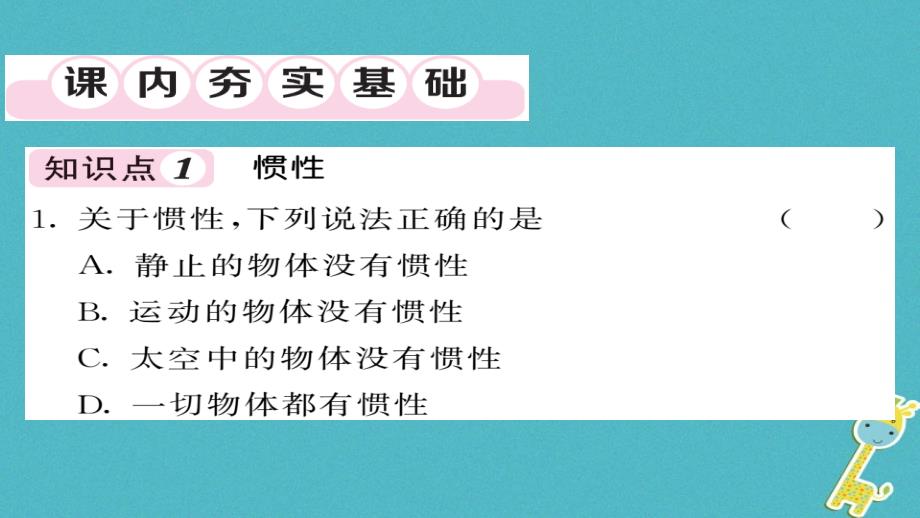 课内夯实基础

知识点 1 惯性

1. 关于惯性，下列说法正确的是 （ ）

A. 静止的物体没有惯性

B. 运动的物体没有惯性

C. 太空中的物体没有惯性

D. 一切物体都有惯性